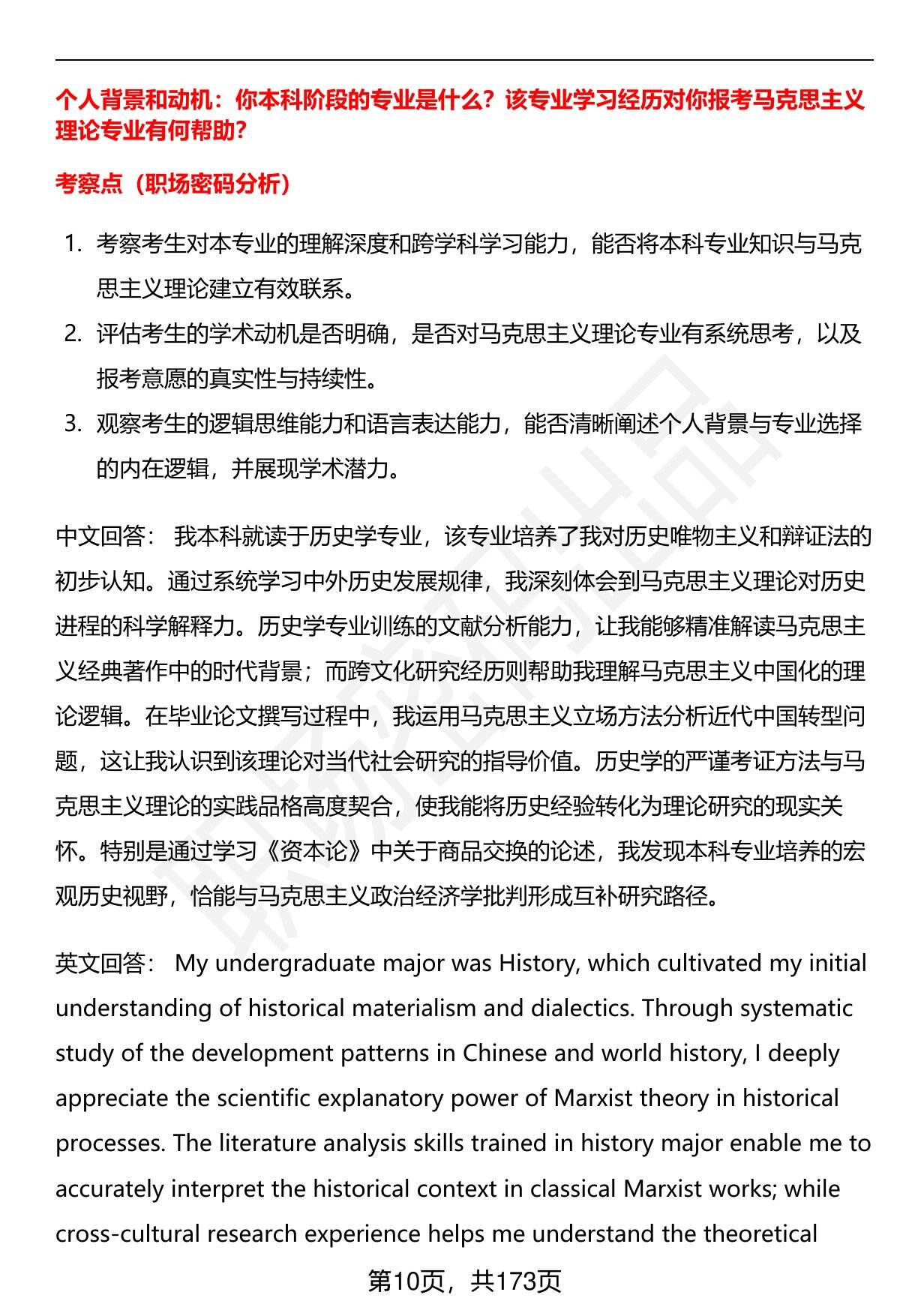 个人背景和动机：你本科阶段的专业是什么？该专业学习经历对你报考马克思主义理论专业有何帮助？

考察点（职场密码分析）

1. 考察考生对本专业的理解深度和跨学科学习能力，能否将本科专业知识与马克思主义理论建立有效联系。
2. 评估考生的学术动机是否明确，是否对马克思主义理论专业有系统思考，以及报考意愿的真实性与持续性。
3. 观察考生的逻辑思维能力和语言表达能力，能否清晰阐述个人背景与专业选择的内在逻辑，并展现学术潜力。

中文回答： 我本科就读于历史学专业，该专业培养了我对历史唯物主义和辩证法的初步认知。通过系统学习中外历史发展规律，我深刻体会到马克思主义理论对历史进程的科学解释力。历史学专业训练的文献分析能力，让我能够精准解读马克思主义经典著作中的时代背景；而跨文化研究经历则帮助我理解马克思主义中国化的理论逻辑。在毕业论文撰写过程中，我运用马克思主义立场方法分析近代中国转型问题，这让我认识到该理论对当代社会研究的指导价值。历史学的严谨考证方法与马克思主义理论的实践品格高度契合，使我能将历史经验转化为理论研究的现实关怀。特别是通过学习《资本论》中关于商品交换的论述，我发现本科专业培养的宏观历史视野，恰能与马克思主义政治经济学批判形成互补研究路径。

英文回答： My undergraduate major was History, which cultivated my initial understanding of historical materialism and dialectics. Through systematic study of the development patterns in Chinese and world history, I deeply appreciate the scientific explanatory power of Marxist theory in historical processes. The literature analysis skills trained in history major enable me to accurately interpret the historical context in classical Marxist works; while cross-cultural research experience helps me understand the theoretical

第10页，共173页